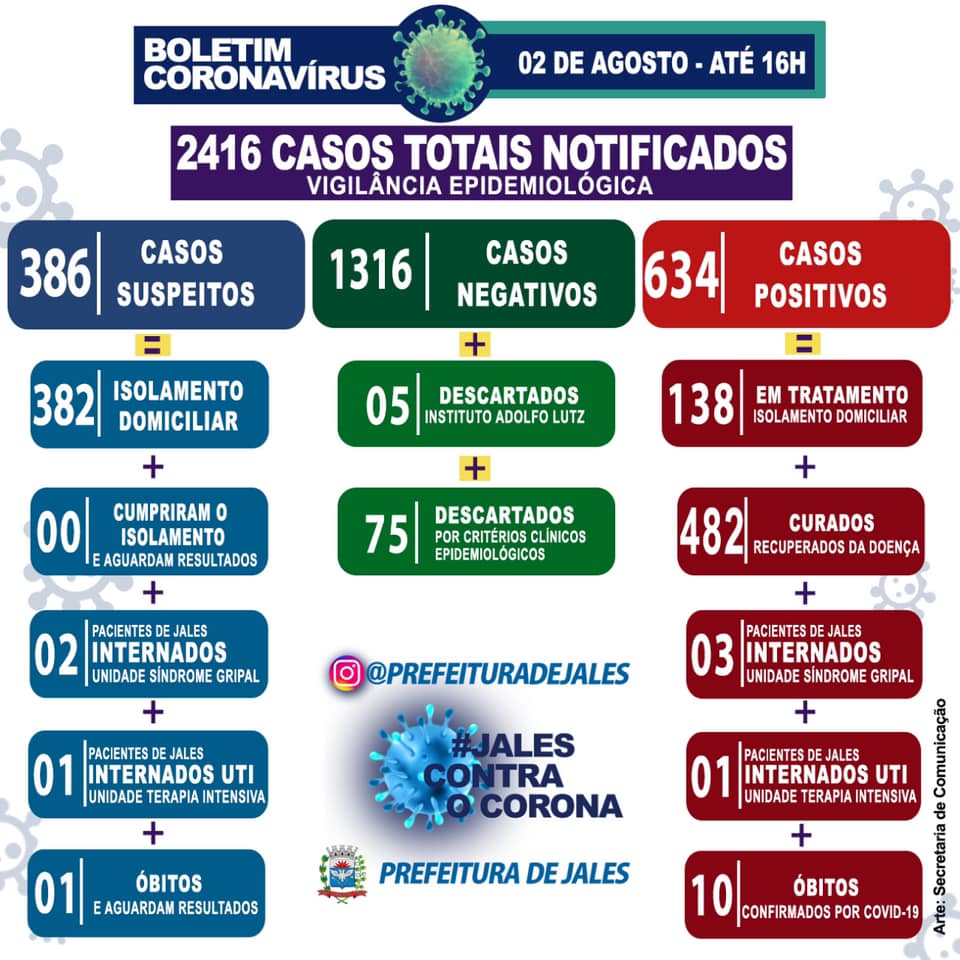 BOLETIM CORONAVÍRUS

02 DE AGOSTO - ATÉ 16H

2416 CASOS TOTAIS NOTIFICADOS
VIGILÂNCIA EPIDEMIOLÓGICA

386 CASOS SUSPEITOS

=

382 ISOLAMENTO DOMICILIAR

+

00 CUMPRIRAM O ISOLAMENTO E AGUARDAM RESULTADOS

+

02 PACIENTES DE JALES INTERNADOS UNIDADE SÍNDROME GRIPAL

+

01 PACIENTES DE JALES INTERNADOS UTI UNIDADE TERAPIA INTENSIVA

+

01 ÓBITOS E AGUARDAM RESULTADOS

1316 CASOS NEGATIVOS

+

05 DESCARTADOS INSTITUTO ADOLFO LUTZ

+

75 DESCARTADOS POR CRITÉRIOS CLÍNICOS EPIDEMIOLÓGICOS

@PREFEITURADEJALES

#JALES CONTRA O CORONA

PREFEITURA DE JALES

634 CASOS POSITIVOS

=

138 EM TRATAMENTO ISOLAMENTO DOMICILIAR

+

482 CURADOS RECUPERADOS DA DOENÇA

+

03 PACIENTES DE JALES INTERNADOS UNIDADE SÍNDROME GRIPAL

+

01 PACIENTES DE JALES INTERNADOS UTI UNIDADE TERAPIA INTENSIVA

+

10 ÓBITOS CONFIRMADOS POR COVID-19

Arte: Secretaria de Comunicação